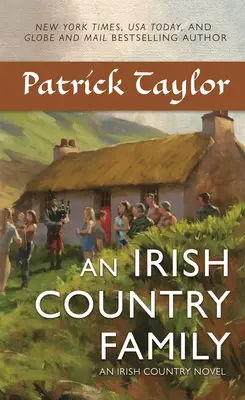 NEW YORK TIMES, USA TODAY, AND GLOBE AND MAIL BESTSELLING AUTHOR

Patrick Taylor

AN IRISH COUNTRY FAMILY

AN IRISH COUNTRY NOVEL